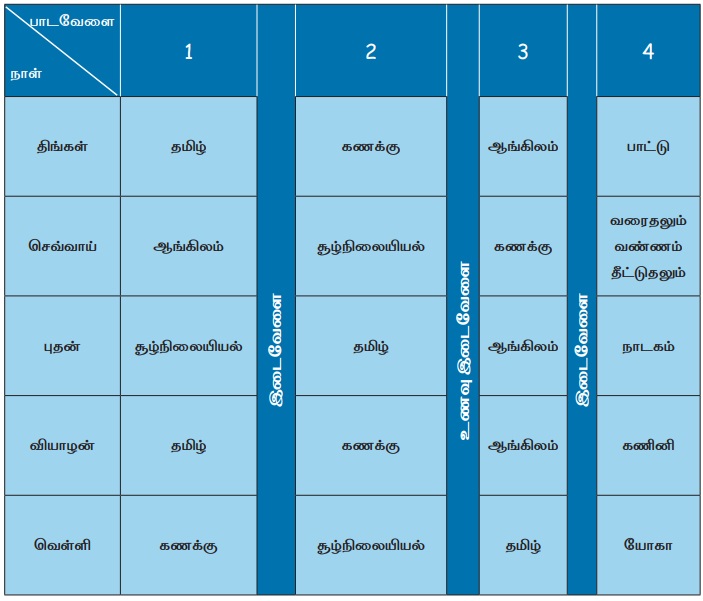 | பாடவேளை / நாள் | 1 | | 2 | | 3 | | 4 |
|---|---|---|---|---|---|---|---|
| திங்கள் | தமிழ் | இடைவேளை | கணக்கு | உணவு இடைவேளை | ஆங்கிலம் | இடைவேளை | பாட்டு |
| செவ்வாய் | ஆங்கிலம் | | சூழ்நிலையியல் | | கணக்கு | | வரைதலும் வண்ணம் தீட்டுதலும் |
| புதன் | சூழ்நிலையியல் | | தமிழ் | | ஆங்கிலம் | | நாடகம் |
| வியாழன் | தமிழ் | | கணக்கு | | ஆங்கிலம் | | கணினி |
| வெள்ளி | கணக்கு | | சூழ்நிலையியல் | | தமிழ் | | யோகா |